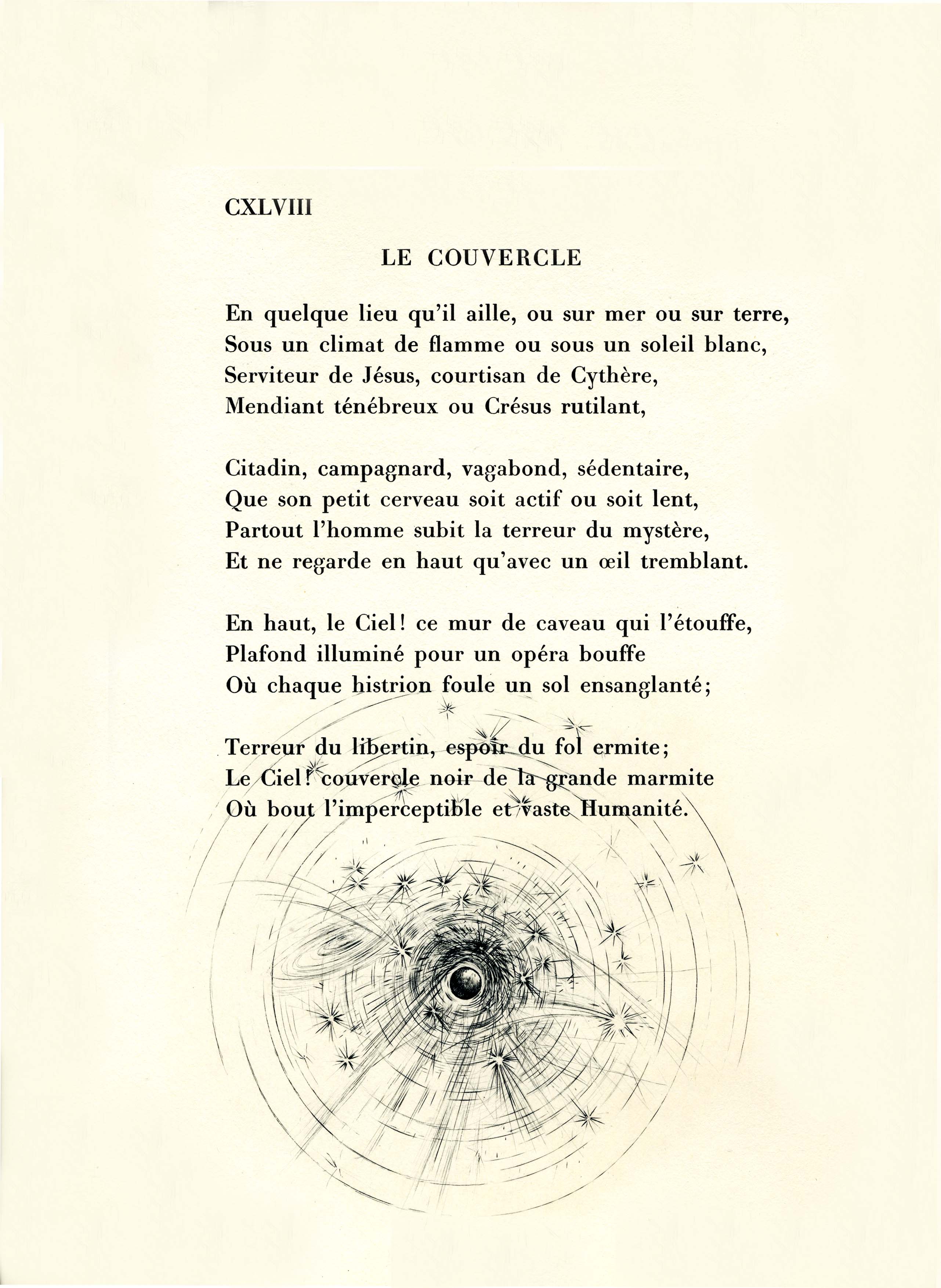 CXLVIII

LE COUVERCLE

En quelque lieu qu'il aille, ou sur mer ou sur terre,
Sous un climat de flamme ou sous un soleil blanc,
Serviteur de Jésus, courtisan de Cythère,
Mendiant ténébreux ou Crésus rutilant,

Citadin, campagnard, vagabond, sédentaire,
Que son petit cerveau soit actif ou soit lent,
Partout l'homme subit la terreur du mystère,
Et ne regarde en haut qu'avec un œil tremblant.

En haut, le Ciel! ce mur de caveau qui l'étouffe,
Plafond illuminé pour un opéra bouffe
Où chaque histrion foule un sol ensanglanté;

Terreur du libertin, espoir du fol ermite;
Le Ciel! couvercle noir de la grande marmite
Où bout l'imperceptible et vaste Humanité.